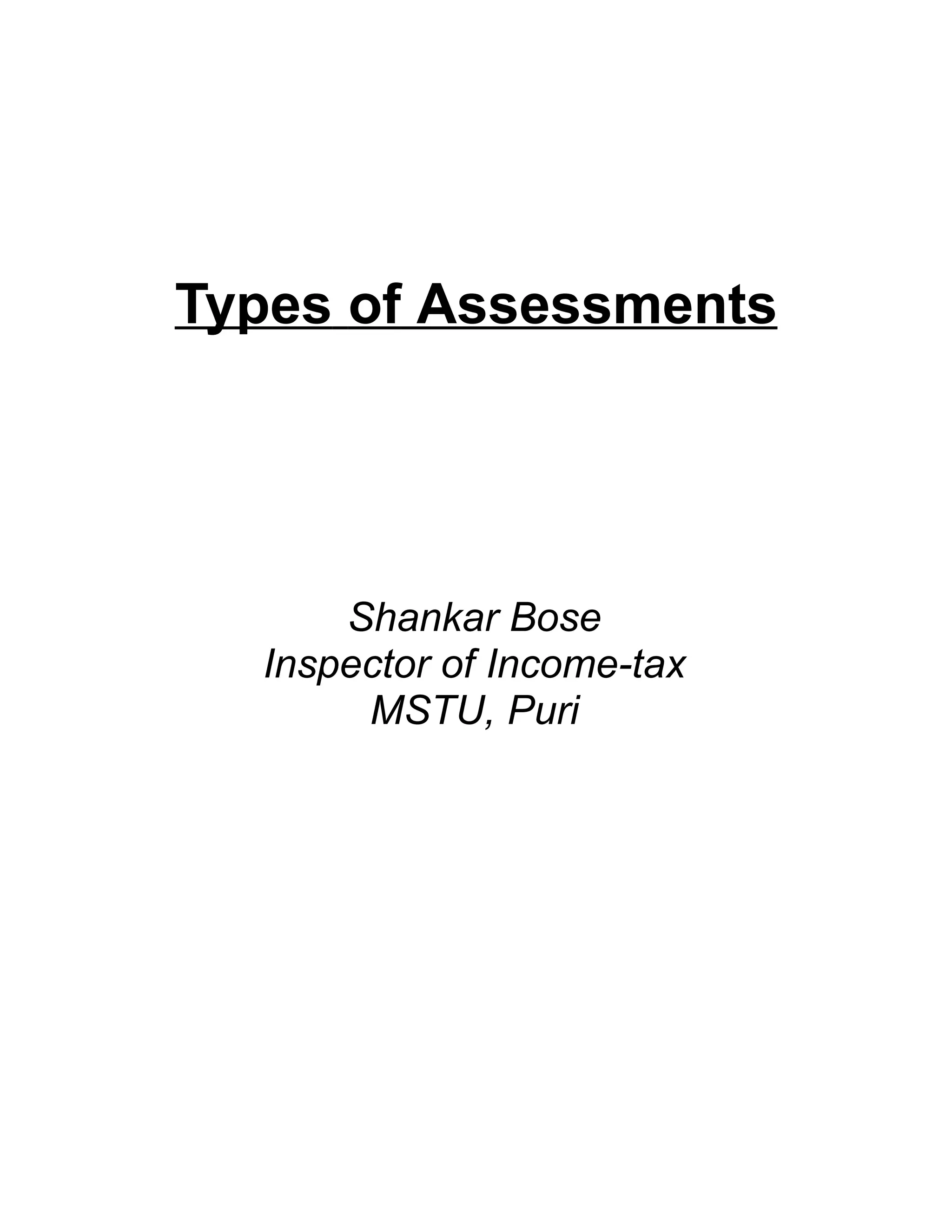 Types of Assessments

Shankar Bose
Inspector of Income-tax
MSTU, Puri